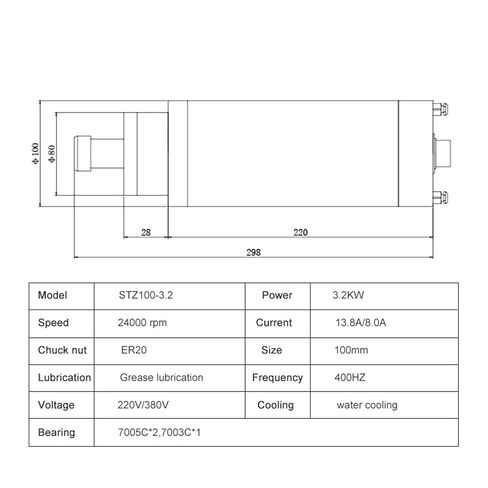 Φ100
Φ80
28
220
298

| Model | STZ100-3.2 | Power | 3.2KW |
|---|---|---|---|
| Speed | 24000 rpm | Current | 13.8A/8.0A |
| Chuck nut | ER20 | Size | 100mm |
| Lubrication | Grease lubrication | Frequency | 400HZ |
| Voltage | 220V/380V | Cooling | water cooling |
| Bearing | 7005C*2,7003C*1 | | |